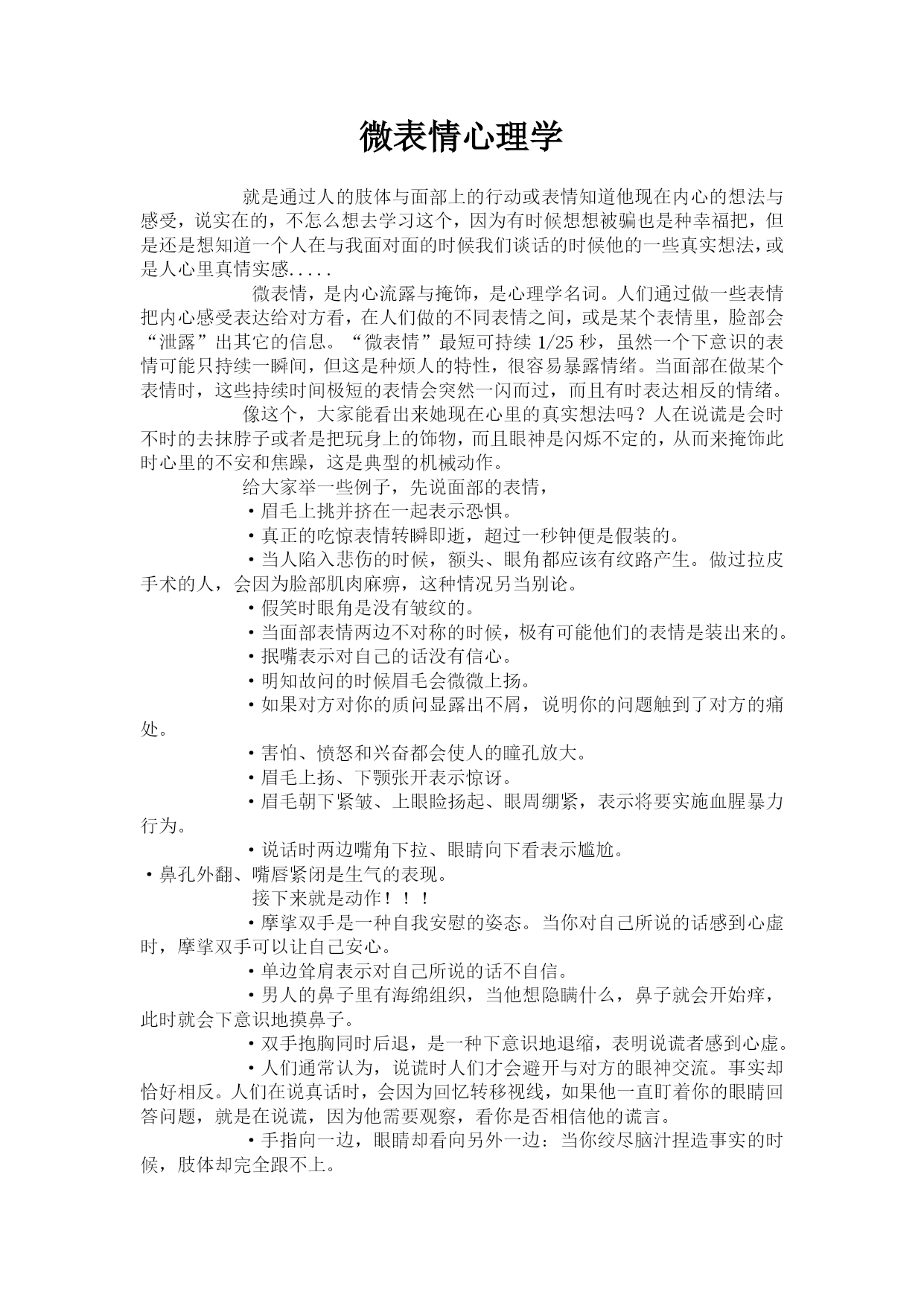 微表情心理学

就是通过人的肢体与面部上的行动或表情知道他现在内心的想法与感受，说实在的，不怎么想去学习这个，因为有时候想想被骗也是种幸福把，但是还是想知道一个人在与我面对面的时候我们谈话的时候他的一些真实想法，或是人心里真情实感.....

微表情，是内心流露与掩饰，是心理学名词。人们通过做一些表情把内心感受表达给对方看，在人们做的不同表情之间，或是某个表情里，脸部会“泄露”出其它的信息。“微表情”最短可持续 1/25 秒，虽然一个下意识的表情可能只持续一瞬间，但这是种烦人的特性，很容易暴露情绪。当面部在做某个表情时，这些持续时间极短的表情会突然一闪而过，而且有时表达相反的情绪。

像这个，大家能看出来她现在心里的真实想法吗？人在说谎是会时不时的去抹脖子或者是把玩身上的饰物，而且眼神是闪烁不定的，从而来掩饰此时心里的不安和焦躁，这是典型的机械动作。

给大家举一些例子，先说面部的表情，

·眉毛上挑并挤在一起表示恐惧。

·真正的吃惊表情转瞬即逝，超过一秒钟便是假装的。

·当人陷入悲伤的时候，额头、眼角都应该有纹路产生。做过拉皮手术的人，会因为脸部肌肉麻痹，这种情况另当别论。

·假笑时眼角是没有皱纹的。

·当面部表情两边不对称的时候，极有可能他们的表情是装出来的。

·抿嘴表示对自己的话没有信心。

·明知故问的时候眉毛会微微上扬。

·如果对方对你的质问显露出不屑，说明你的问题触到了对方的痛处。

·害怕、愤怒和兴奋都会使人的瞳孔放大。

·眉毛上扬、下颚张开表示惊讶。

·眉毛朝下紧皱、上眼睑扬起、眼周绷紧，表示将要实施血腥暴力行为。

·说话时两边嘴角下拉、眼睛向下看表示尴尬。

·鼻孔外翻、嘴唇紧闭是生气的表现。

接下来就是动作！！！

·摩挲双手是一种自我安慰的姿态。当你对自己所说的话感到心虚时，摩挲双手可以让自己安心。

·单边耸肩表示对自己所说的话不自信。

·男人的鼻子里有海绵组织，当他想隐瞒什么，鼻子就会开始痒，此时就会下意识地摸鼻子。

·双手抱胸同时后退，是一种下意识地退缩，表明说谎者感到心虚。

·人们通常认为，说谎时人们才会避开与对方的眼神交流。事实却恰好相反。人们在说真话时，会因为回忆转移视线，如果他一直盯着你的眼睛回答问题，就是在说谎，因为他需要观察，看你是否相信他的谎言。

·手指向一边，眼睛却看向另外一边：当你绞尽脑汁捏造事实的时候，肢体却完全跟不上。